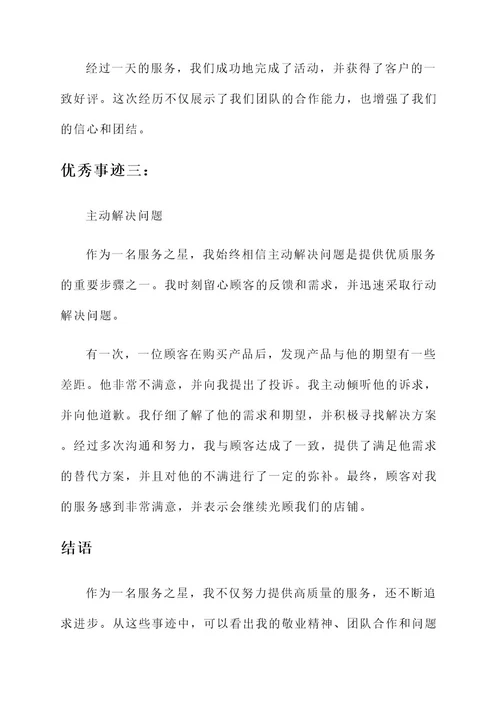 经过一天的服务，我们成功地完成了活动，并获得了客户的一致好评。这次经历不仅展示了我们团队的合作能力，也增强了我们的信心和团结。

优秀事迹三：

主动解决问题

作为一名服务之星，我始终相信主动解决问题是提供优质服务的重要步骤之一。我时刻留心顾客的反馈和需求，并迅速采取行动解决问题。

有一次，一位顾客在购买产品后，发现产品与他的期望有一些差距。他非常不满意，并向我提出了投诉。我主动倾听他的诉求，并向他道歉。我仔细了解了他的需求和期望，并积极寻找解决方案。经过多次沟通和努力，我与顾客达成了一致，提供了满足他需求的替代方案，并且对他的不满进行了一定的弥补。最终，顾客对我的服务感到非常满意，并表示会继续光顾我们的店铺。

结语

作为一名服务之星，我不仅努力提供高质量的服务，还不断追求进步。从这些事迹中，可以看出我的敬业精神、团队合作和问题